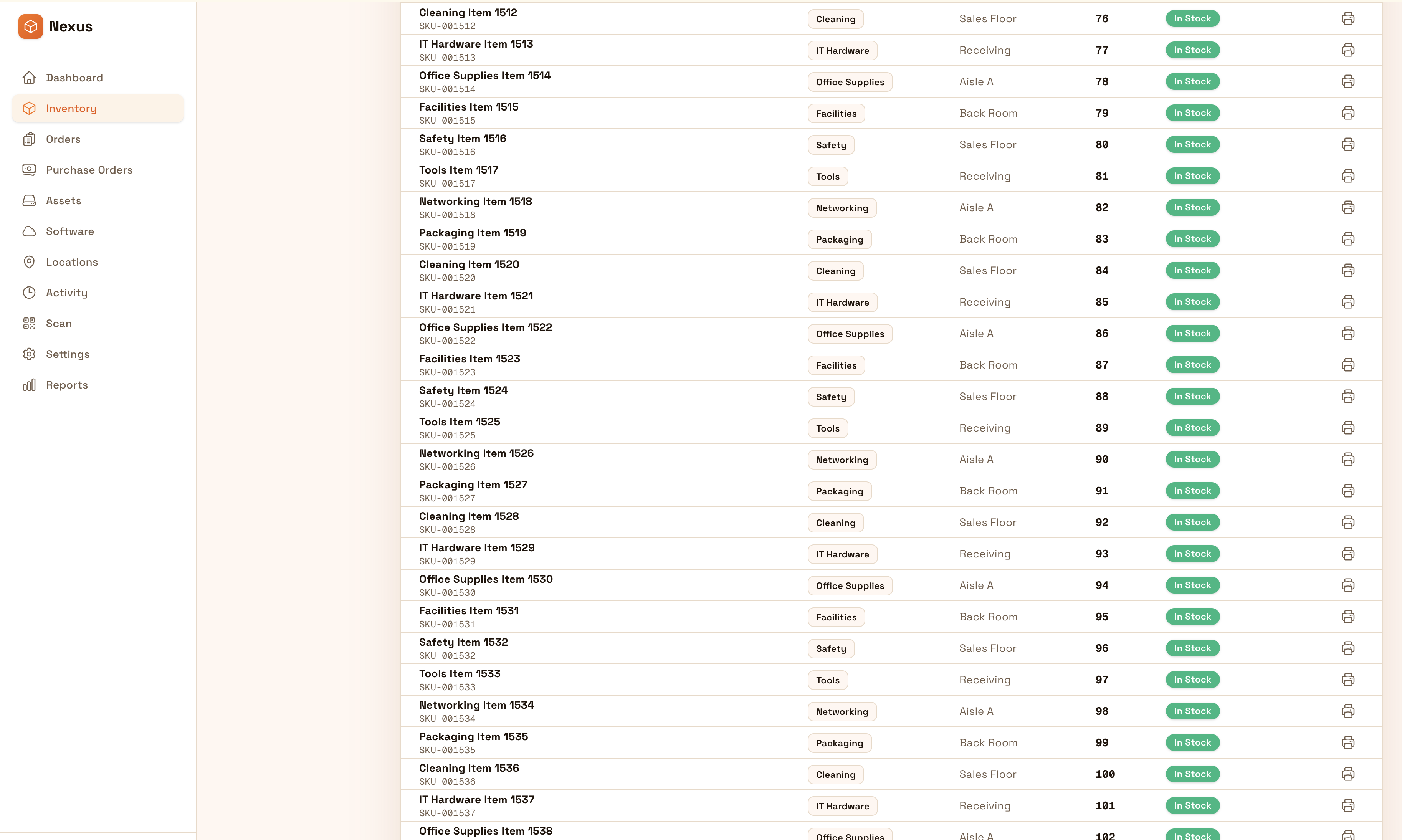 Nexus

Dashboard
Inventory
Orders
Purchase Orders
Assets
Software
Locations
Activity
Scan
Settings
Reports

| | | | | |
|---|---|---|---|---|
| Cleaning Item 1512 SKU-001512 | Cleaning | Sales Floor | 76 | In Stock |
| IT Hardware Item 1513 SKU-001513 | IT Hardware | Receiving | 77 | In Stock |
| Office Supplies Item 1514 SKU-001514 | Office Supplies | Aisle A | 78 | In Stock |
| Facilities Item 1515 SKU-001515 | Facilities | Back Room | 79 | In Stock |
| Safety Item 1516 SKU-001516 | Safety | Sales Floor | 80 | In Stock |
| Tools Item 1517 SKU-001517 | Tools | Receiving | 81 | In Stock |
| Networking Item 1518 SKU-001518 | Networking | Aisle A | 82 | In Stock |
| Packaging Item 1519 SKU-001519 | Packaging | Back Room | 83 | In Stock |
| Cleaning Item 1520 SKU-001520 | Cleaning | Sales Floor | 84 | In Stock |
| IT Hardware Item 1521 SKU-001521 | IT Hardware | Receiving | 85 | In Stock |
| Office Supplies Item 1522 SKU-001522 | Office Supplies | Aisle A | 86 | In Stock |
| Facilities Item 1523 SKU-001523 | Facilities | Back Room | 87 | In Stock |
| Safety Item 1524 SKU-001524 | Safety | Sales Floor | 88 | In Stock |
| Tools Item 1525 SKU-001525 | Tools | Receiving | 89 | In Stock |
| Networking Item 1526 SKU-001526 | Networking | Aisle A | 90 | In Stock |
| Packaging Item 1527 SKU-001527 | Packaging | Back Room | 91 | In Stock |
| Cleaning Item 1528 SKU-001528 | Cleaning | Sales Floor | 92 | In Stock |
| IT Hardware Item 1529 SKU-001529 | IT Hardware | Receiving | 93 | In Stock |
| Office Supplies Item 1530 SKU-001530 | Office Supplies | Aisle A | 94 | In Stock |
| Facilities Item 1531 SKU-001531 | Facilities | Back Room | 95 | In Stock |
| Safety Item 1532 SKU-001532 | Safety | Sales Floor | 96 | In Stock |
| Tools Item 1533 SKU-001533 | Tools | Receiving | 97 | In Stock |
| Networking Item 1534 SKU-001534 | Networking | Aisle A | 98 | In Stock |
| Packaging Item 1535 SKU-001535 | Packaging | Back Room | 99 | In Stock |
| Cleaning Item 1536 SKU-001536 | Cleaning | Sales Floor | 100 | In Stock |
| IT Hardware Item 1537 SKU-001537 | IT Hardware | Receiving | 101 | In Stock |
| Office Supplies Item 1538 | Office Supplies | Aisle A | 102 | In Stock |